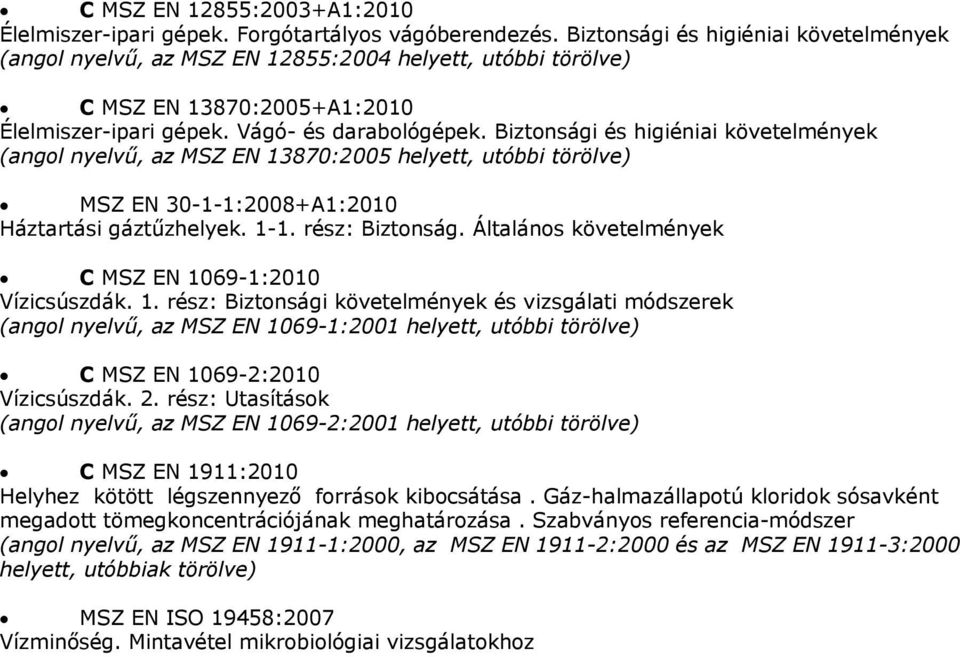 • C MSZ EN 12855:2003+A1:2010
Élelmiszer-ipari gépek. Forgótartályos vágóberendezés. Biztonsági és higiéniai követelmények
(angol nyelvű, az MSZ EN 12855:2004 helyett, utóbbi törölve)

• C MSZ EN 13870:2005+A1:2010
Élelmiszer-ipari gépek. Vágó- és darabológépek. Biztonsági és higiéniai követelmények
(angol nyelvű, az MSZ EN 13870:2005 helyett, utóbbi törölve)

• MSZ EN 30-1-1:2008+A1:2010
Háztartási gáztűzhelyek. 1-1. rész: Biztonság. Általános követelmények

• C MSZ EN 1069-1:2010
Vízicsúszdák. 1. rész: Biztonsági követelmények és vizsgálati módszerek
(angol nyelvű, az MSZ EN 1069-1:2001 helyett, utóbbi törölve)

• C MSZ EN 1069-2:2010
Vízicsúszdák. 2. rész: Utasítások
(angol nyelvű, az MSZ EN 1069-2:2001 helyett, utóbbi törölve)

• C MSZ EN 1911:2010
Helyhez kötött légszennyező források kibocsátása . Gáz-halmazállapotú kloridok sósavként megadott tömegkoncentrációjának meghatározása . Szabványos referencia-módszer
(angol nyelvű, az MSZ EN 1911-1:2000, az MSZ EN 1911-2:2000 és az MSZ EN 1911-3:2000 helyett, utóbbiak törölve)

• MSZ EN ISO 19458:2007
Vízminőség. Mintavétel mikrobiológiai vizsgálatokhoz